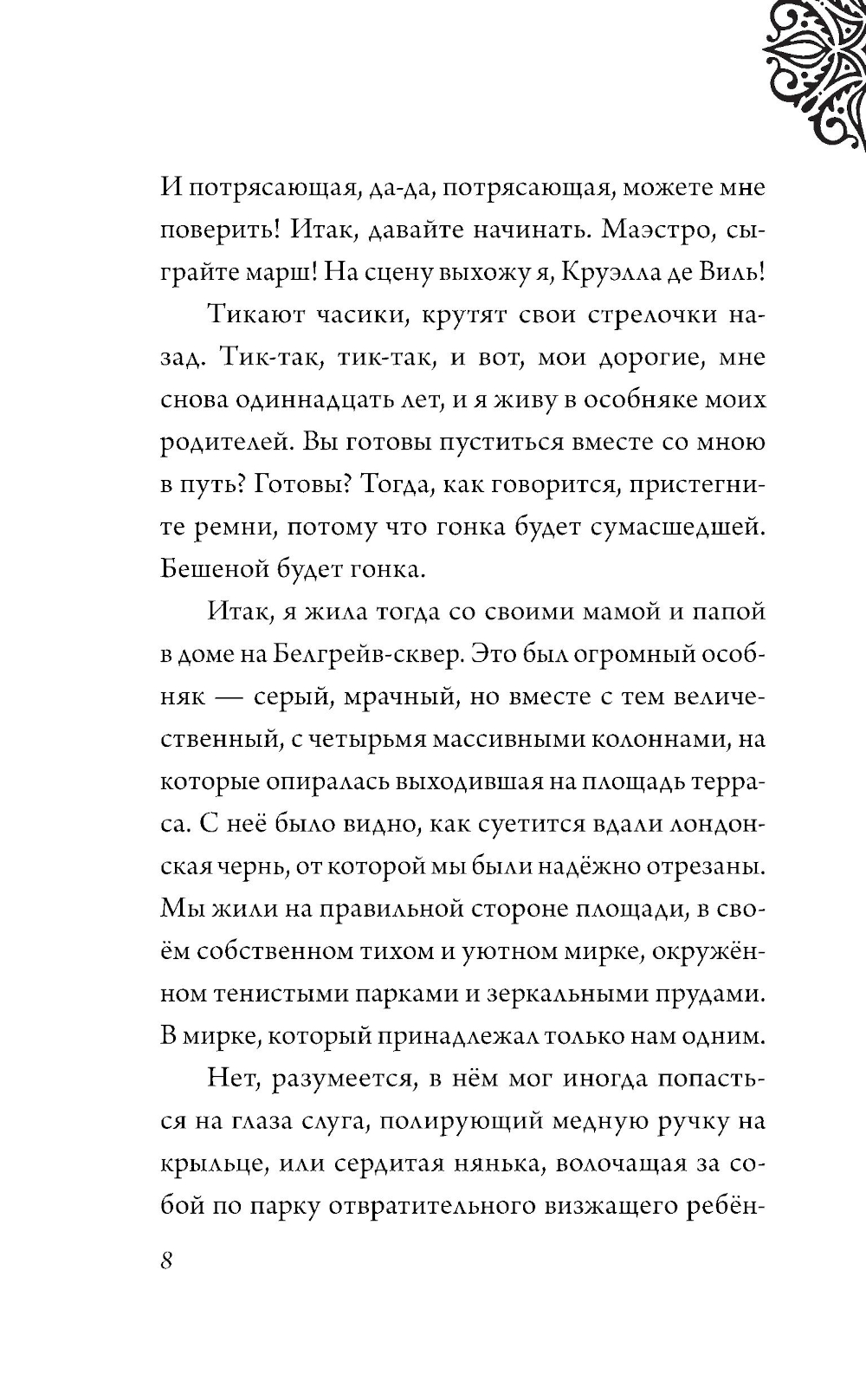 И потрясающая, да-да, потрясающая, можете мне поверить! Итак, давайте начинать. Маэстро, сыграйте марш! На сцену выхожу я, Круэлла де Виль!

Тикают часики, крутят свои стрелочки назад. Тик-так, тик-так, и вот, мои дорогие, мне снова одиннадцать лет, и я живу в особняке моих родителей. Вы готовы пуститься вместе со мною в путь? Готовы? Тогда, как говорится, пристегните ремни, потому что гонка будет сумасшедшей. Бешеной будет гонка.

Итак, я жила тогда со своими мамой и папой в доме на Белгрейв-сквер. Это был огромный особняк — серый, мрачный, но вместе с тем величественный, с четырьмя массивными колоннами, на которые опиралась выходившая на площадь терраса. С неё было видно, как суетится вдали лондонская чернь, от которой мы были надёжно отрезаны. Мы жили на правильной стороне площади, в своём собственном тихом и уютном мирке, окружённом тенистыми парками и зеркальными прудами. В мирке, который принадлежал только нам одним.

Нет, разумеется, в нём мог иногда попасться на глаза слуга, полирующий медную ручку на крыльце, или сердитая нянька, волочащая за собой по парку отвратительного визжащего ребён-

8